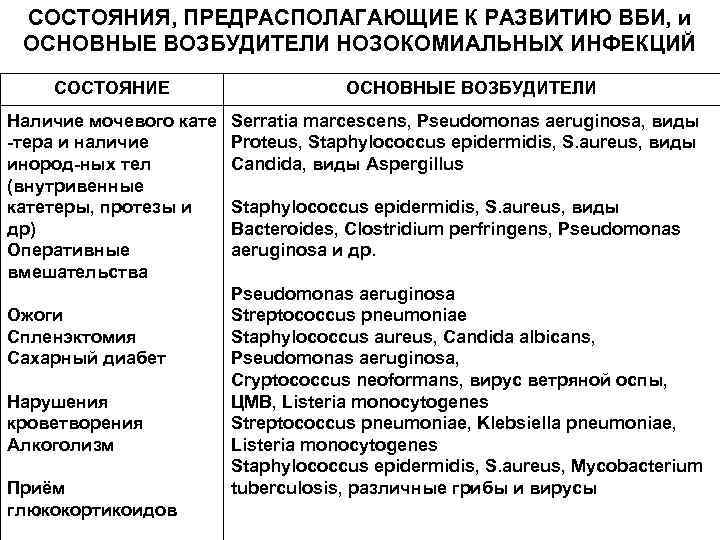 СОСТОЯНИЯ, ПРЕДРАСПОЛАГАЮЩИЕ К РАЗВИТИЮ ВБИ, и ОСНОВНЫЕ ВОЗБУДИТЕЛИ НОЗОКОМИАЛЬНЫХ ИНФЕКЦИЙ

| СОСТОЯНИЕ | ОСНОВНЫЕ ВОЗБУДИТЕЛИ |
|---|---|
| Наличие мочевого кате -тера и наличие инород-ных тел (внутривенные катетеры, протезы и др) | Serratia marcescens, Pseudomonas aeruginosa, виды Proteus, Staphylococcus epidermidis, S.aureus, виды Candida, виды Aspergillus |
| Оперативные вмешательства | Staphylococcus epidermidis, S.aureus, виды Bacteroides, Clostridium perfringens, Pseudomonas aeruginosa и др. |
| Ожоги | Pseudomonas aeruginosa |
| Спленэктомия | Streptococcus pneumoniae |
| Сахарный диабет | Staphylococcus aureus, Candida albicans, Pseudomonas aeruginosa, |
| Нарушения кроветворения | Cryptococcus neoformans, вирус ветряной оспы, ЦМВ, Listeria monocytogenes |
| Алкоголизм | Streptococcus pneumoniae, Klebsiella pneumoniae, Listeria monocytogenes |
| Приём глюкокортикоидов | Staphylococcus epidermidis, S.aureus, Mycobacterium tuberculosis, различные грибы и вирусы |